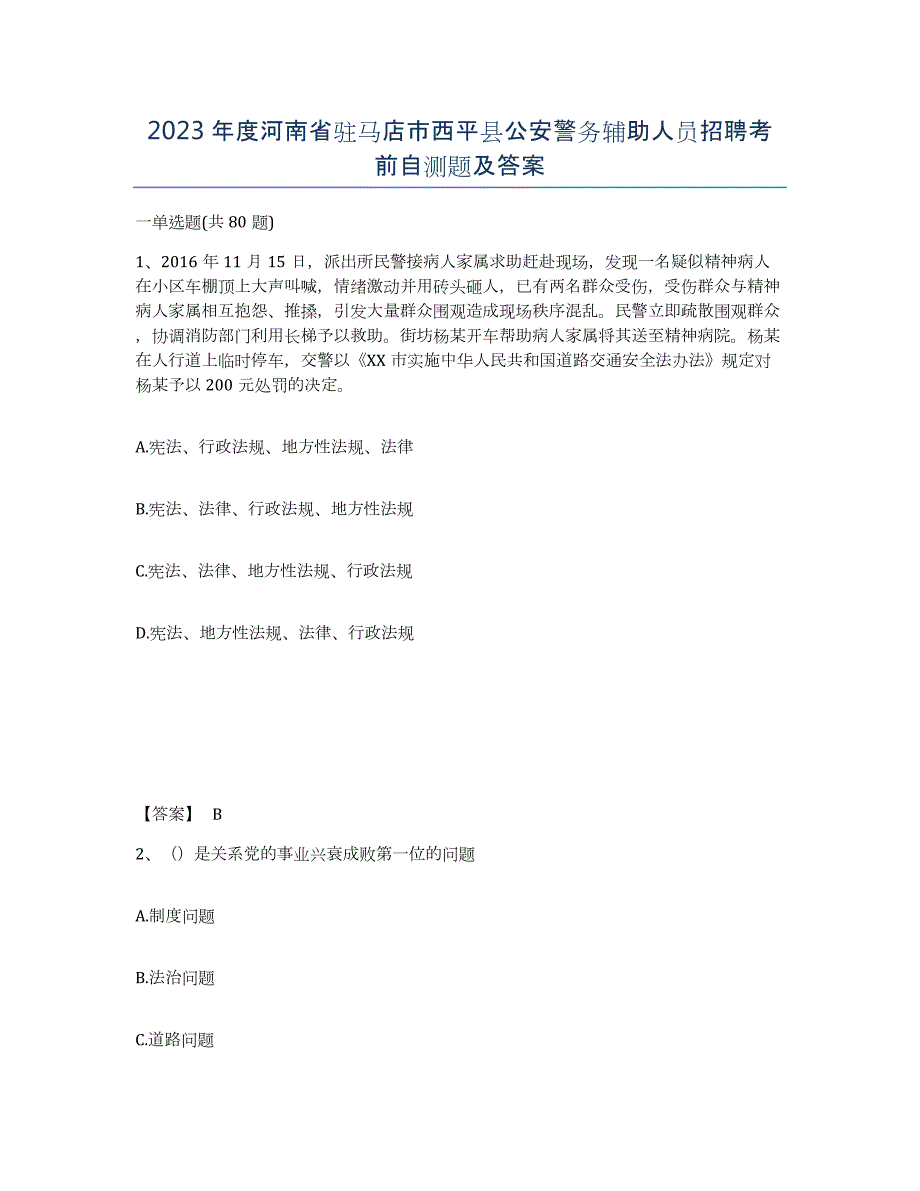 2023年度河南省驻马店市西平县公安警务辅助人员招聘考前自测题及答案

一单选题(共80题)

1、2016年11月15日，派出所民警接病人家属求助赶赴现场，发现一名疑似精神病人在小区车棚顶上大声叫喊，情绪激动并用砖头砸人，已有两名群众受伤，受伤群众与精神病人家属相互抱怨、推搡，引发大量群众围观造成现场秩序混乱。民警立即疏散围观群众，协调消防部门利用长梯予以救助。街坊杨某开车帮助病人家属将其送至精神病院。杨某在人行道上临时停车，交警以《XX市实施中华人民共和国道路交通安全法办法》规定对杨某予以200元处罚的决定。

A.宪法、行政法规、地方性法规、法律

B.宪法、法律、行政法规、地方性法规

C.宪法、法律、地方性法规、行政法规

D.宪法、地方性法规、法律、行政法规

【答案】 B

2、()是关系党的事业兴衰成败第一位的问题

A.制度问题

B.法治问题

C.道路问题